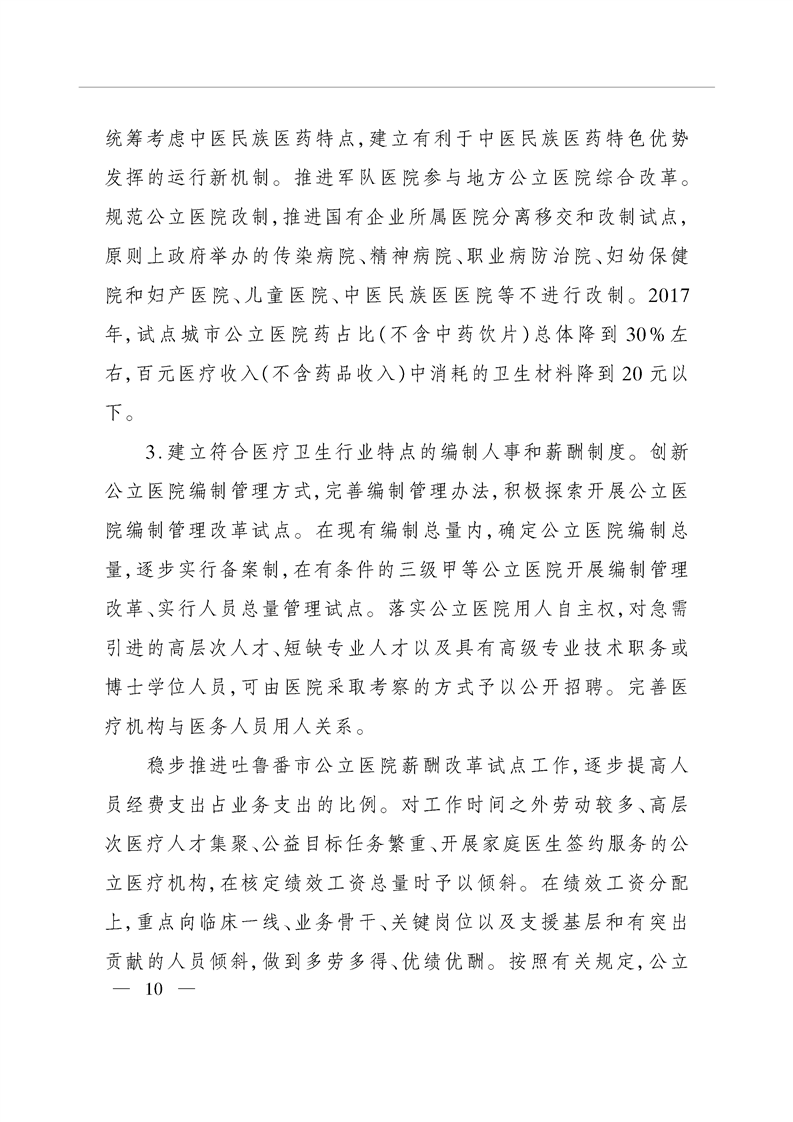 统筹考虑中医民族医药特点，建立有利于中医民族医药特色优势发挥的运行新机制。推进军队医院参与地方公立医院综合改革。规范公立医院改制，推进国有企业所属医院分离移交和改制试点，原则上政府举办的传染病院、精神病院、职业病防治院、妇幼保健院和妇产医院、儿童医院、中医民族医医院等不进行改制。2017年，试点城市公立医院药占比（不含中药饮片）总体降到30%左右，百元医疗收入（不含药品收入）中消耗的卫生材料降到20元以下。

3.建立符合医疗卫生行业特点的编制人事和薪酬制度。创新公立医院编制管理方式，完善编制管理办法，积极探索开展公立医院编制管理改革试点。在现有编制总量内，确定公立医院编制总量，逐步实行备案制，在有条件的三级甲等公立医院开展编制管理改革、实行人员总量管理试点。落实公立医院用人自主权，对急需引进的高层次人才、短缺专业人才以及具有高级专业技术职务或博士学位人员，可由医院采取考察的方式予以公开招聘。完善医疗机构与医务人员用人关系。

稳步推进吐鲁番市公立医院薪酬改革试点工作，逐步提高人员经费支出占业务支出的比例。对工作时间之外劳动较多、高层次医疗人才集聚、公益目标任务繁重、开展家庭医生签约服务的公立医疗机构，在核定绩效工资总量时予以倾斜。在绩效工资分配上，重点向临床一线、业务骨干、关键岗位以及支援基层和有突出贡献的人员倾斜，做到多劳多得、优绩优酬。按照有关规定，公立

— 10 —